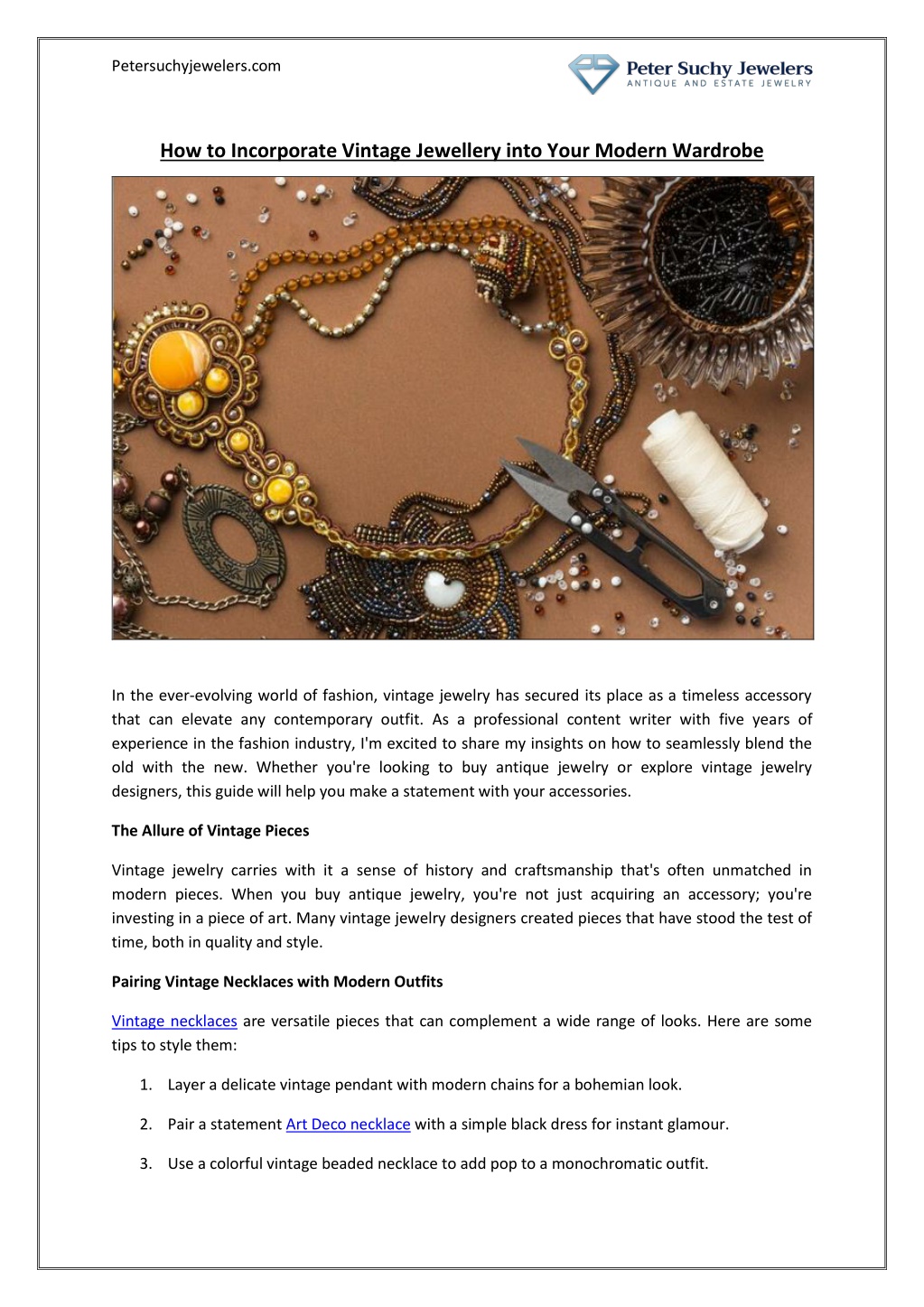 Petersuchyjewelers.com

Peter Suchy Jewelers
ANTIQUE AND ESTATE JEWELRY

How to Incorporate Vintage Jewellery into Your Modern Wardrobe

In the ever-evolving world of fashion, vintage jewelry has secured its place as a timeless accessory that can elevate any contemporary outfit. As a professional content writer with five years of experience in the fashion industry, I'm excited to share my insights on how to seamlessly blend the old with the new. Whether you're looking to buy antique jewelry or explore vintage jewelry designers, this guide will help you make a statement with your accessories.

The Allure of Vintage Pieces

Vintage jewelry carries with it a sense of history and craftsmanship that's often unmatched in modern pieces. When you buy antique jewelry, you're not just acquiring an accessory; you're investing in a piece of art. Many vintage jewelry designers created pieces that have stood the test of time, both in quality and style.

Pairing Vintage Necklaces with Modern Outfits

Vintage necklaces are versatile pieces that can complement a wide range of looks. Here are some tips to style them:

1. Layer a delicate vintage pendant with modern chains for a bohemian look.

2. Pair a statement Art Deco necklace with a simple black dress for instant glamour.

3. Use a colorful vintage beaded necklace to add pop to a monochromatic outfit.